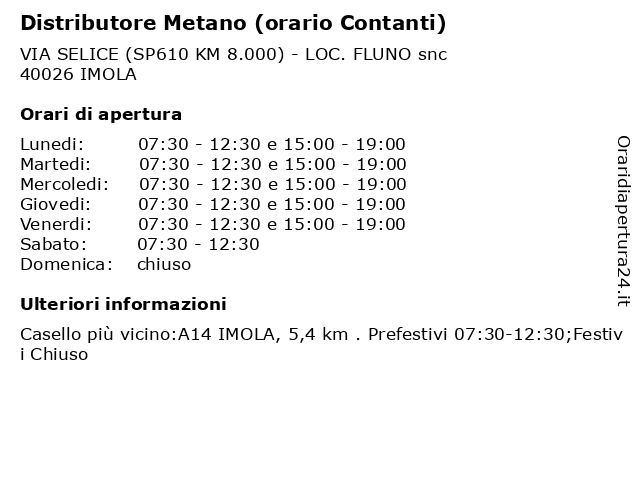 Distributore Metano (orario Contanti)

VIA SELICE (SP610 KM 8.000) - LOC. FLUNO snc
40026 IMOLA

Orari di apertura

| | |
|---|---|
| Lunedi: | 07:30 - 12:30 e 15:00 - 19:00 |
| Martedi: | 07:30 - 12:30 e 15:00 - 19:00 |
| Mercoledi: | 07:30 - 12:30 e 15:00 - 19:00 |
| Giovedi: | 07:30 - 12:30 e 15:00 - 19:00 |
| Venerdi: | 07:30 - 12:30 e 15:00 - 19:00 |
| Sabato: | 07:30 - 12:30 |
| Domenica: | chiuso |

Ulteriori informazioni

Casello più vicino:A14 IMOLA, 5,4 km . Prefestivi 07:30-12:30;Festivi Chiuso

Oraridiapertura24.it